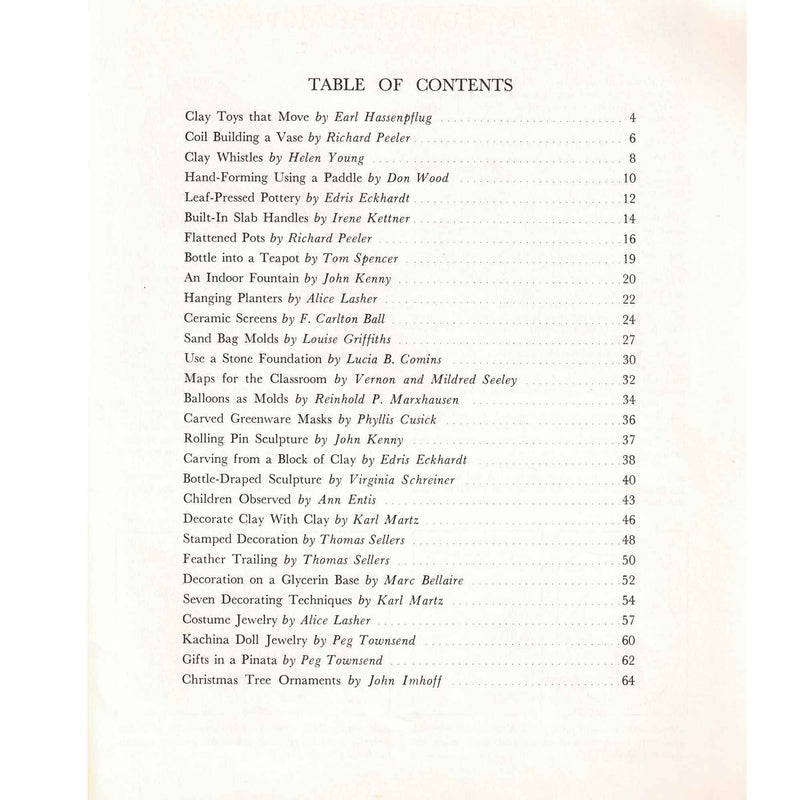 TABLE OF CONTENTS

Clay Toys that Move by Earl Hassenpflug 4
Coil Building a Vase by Richard Peeler 6
Clay Whistles by Helen Young 8
Hand-Forming Using a Paddle by Don Wood 10
Leaf-Pressed Pottery by Edris Eckhardt 12
Built-In Slab Handles by Irene Kettner 14
Flattened Pots by Richard Peeler 16
Bottle into a Teapot by Tom Spencer 19
An Indoor Fountain by John Kenny 20
Hanging Planters by Alice Lasher 22
Ceramic Screens by F. Carlton Ball 24
Sand Bag Molds by Louise Griffiths 27
Use a Stone Foundation by Lucia B. Comins 30
Maps for the Classroom by Vernon and Mildred Seeley 32
Balloons as Molds by Reinhold P. Marxhausen 34
Carved Greenware Masks by Phyllis Cusick 36
Rolling Pin Sculpture by John Kenny 37
Carving from a Block of Clay by Edris Eckhardt 38
Bottle-Draped Sculpture by Virginia Schreiner 40
Children Observed by Ann Entis 43
Decorate Clay With Clay by Karl Martz 46
Stamped Decoration by Thomas Sellers 48
Feather Trailing by Thomas Sellers 50
Decoration on a Glycerin Base by Marc Bellaire 52
Seven Decorating Techniques by Karl Martz 54
Costume Jewelry by Alice Lasher 57
Kachina Doll Jewelry by Peg Townsend 60
Gifts in a Pinata by Peg Townsend 62
Christmas Tree Ornaments by John Imhoff 64